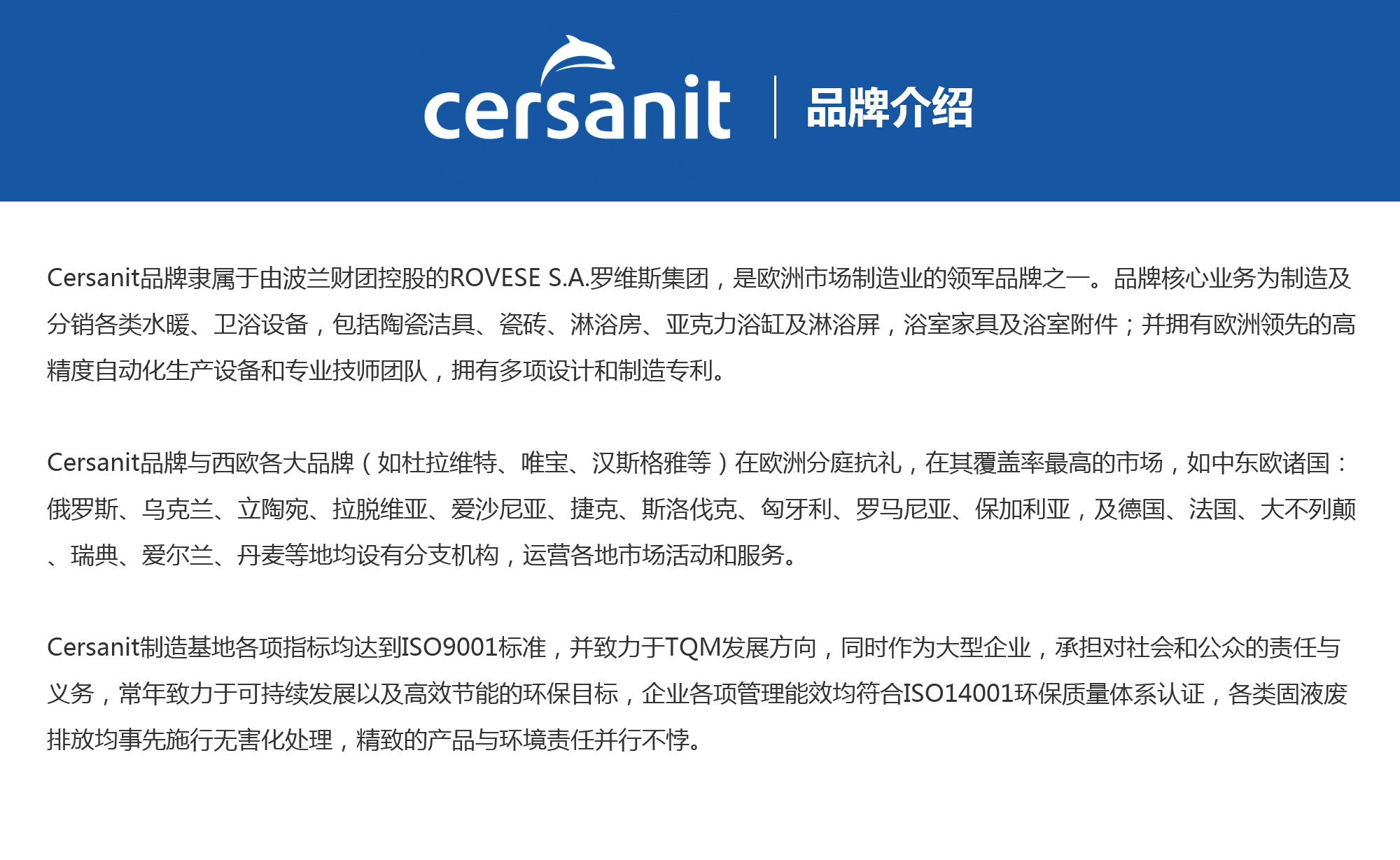 cersanit

品牌介绍

Cersanit品牌隶属于由波兰财团控股的ROVESE S.A.罗维斯集团，是欧洲市场制造业的领军品牌之一。品牌核心业务为制造及分销各类水暖、卫浴设备，包括陶瓷洁具、瓷砖、淋浴房、亚克力浴缸及淋浴屏，浴室家具及浴室附件；并拥有欧洲领先的高精度自动化生产设备和专业技师团队，拥有多项设计和制造专利。

Cersanit品牌与西欧各大品牌（如杜拉维特、唯宝、汉斯格雅等）在欧洲分庭抗礼，在其覆盖率最高的市场，如中东欧诸国：俄罗斯、乌克兰、立陶宛、拉脱维亚、爱沙尼亚、捷克、斯洛伐克、匈牙利、罗马尼亚、保加利亚，及德国、法国、大不列颠、瑞典、爱尔兰、丹麦等地均设有分支机构，运营各地市场活动和服务。

Cersanit制造基地各项指标均达到ISO9001标准，并致力于TQM发展方向，同时作为大型企业，承担对社会和公众的责任与义务，常年致力于可持续发展以及高效节能的环保目标，企业各项管理能效均符合ISO14001环保质量体系认证，各类固液废排放均事先施行无害化处理，精致的产品与环境责任并行不悖。